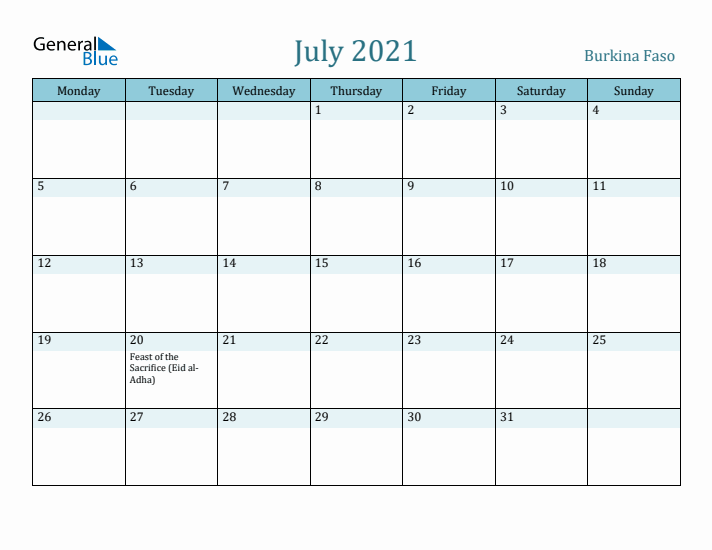 General Blue

July 2021

Burkina Faso

| Monday | Tuesday | Wednesday | Thursday | Friday | Saturday | Sunday |
|---|---|---|---|---|---|---|
| | | | 1 | 2 | 3 | 4 |
| 5 | 6 | 7 | 8 | 9 | 10 | 11 |
| 12 | 13 | 14 | 15 | 16 | 17 | 18 |
| 19 | 20 Feast of the Sacrifice (Eid al-Adha) | 21 | 22 | 23 | 24 | 25 |
| 26 | 27 | 28 | 29 | 30 | 31 | |